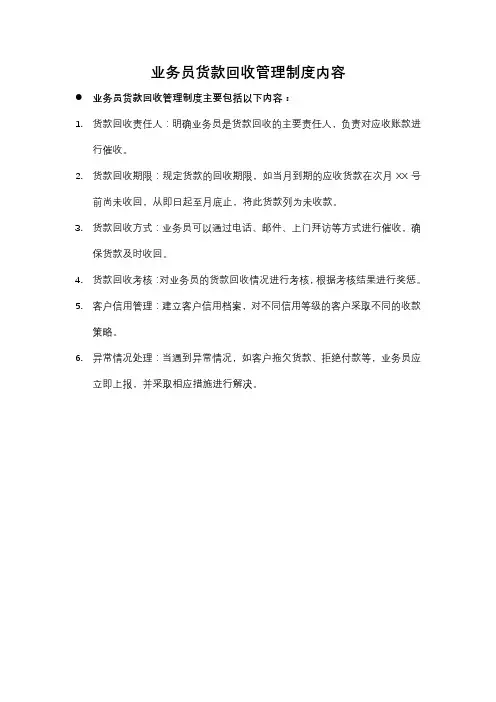 业务员货款回收管理制度内容

● 业务员货款回收管理制度主要包括以下内容：

1. 货款回收责任人：明确业务员是货款回收的主要责任人，负责对应收账款进行催收。

2. 货款回收期限：规定货款的回收期限，如当月到期的应收货款在次月 XX 号前尚未收回，从即日起至月底止，将此货款列为未收款。

3. 货款回收方式：业务员可以通过电话、邮件、上门拜访等方式进行催收，确保货款及时收回。

4. 货款回收考核：对业务员的货款回收情况进行考核，根据考核结果进行奖惩。

5. 客户信用管理：建立客户信用档案，对不同信用等级的客户采取不同的收款策略。

6. 异常情况处理：当遇到异常情况，如客户拖欠货款、拒绝付款等，业务员应立即上报，并采取相应措施进行解决。